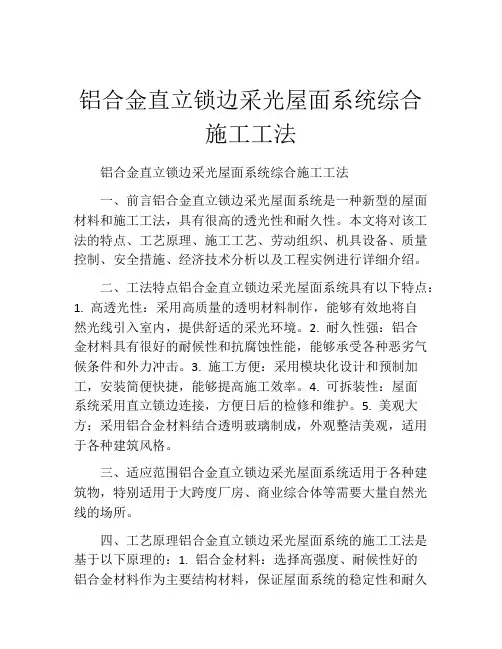 铝合金直立锁边采光屋面系统综合施工工法

铝合金直立锁边采光屋面系统综合施工工法

一、前言铝合金直立锁边采光屋面系统是一种新型的屋面材料和施工工法，具有很高的透光性和耐久性。本文将对该工法的特点、工艺原理、施工工艺、劳动组织、机具设备、质量控制、安全措施、经济技术分析以及工程实例进行详细介绍。

二、工法特点铝合金直立锁边采光屋面系统具有以下特点：1. 高透光性：采用高质量的透明材料制作，能够有效地将自然光线引入室内，提供舒适的采光环境。2. 耐久性强：铝合金材料具有很好的耐候性和抗腐蚀性能，能够承受各种恶劣气候条件和外力冲击。3. 施工方便：采用模块化设计和预制加工，安装简便快捷，能够提高施工效率。4. 可拆装性：屋面系统采用直立锁边连接，方便日后的检修和维护。5. 美观大方：采用铝合金材料结合透明玻璃制成，外观整洁美观，适用于各种建筑风格。

三、适应范围铝合金直立锁边采光屋面系统适用于各种建筑物，特别适用于大跨度厂房、商业综合体等需要大量自然光线的场所。

四、工艺原理铝合金直立锁边采光屋面系统的施工工法是基于以下原理的：1. 铝合金材料：选择高强度、耐候性好的铝合金材料作为主要结构材料，保证屋面系统的稳定性和耐久